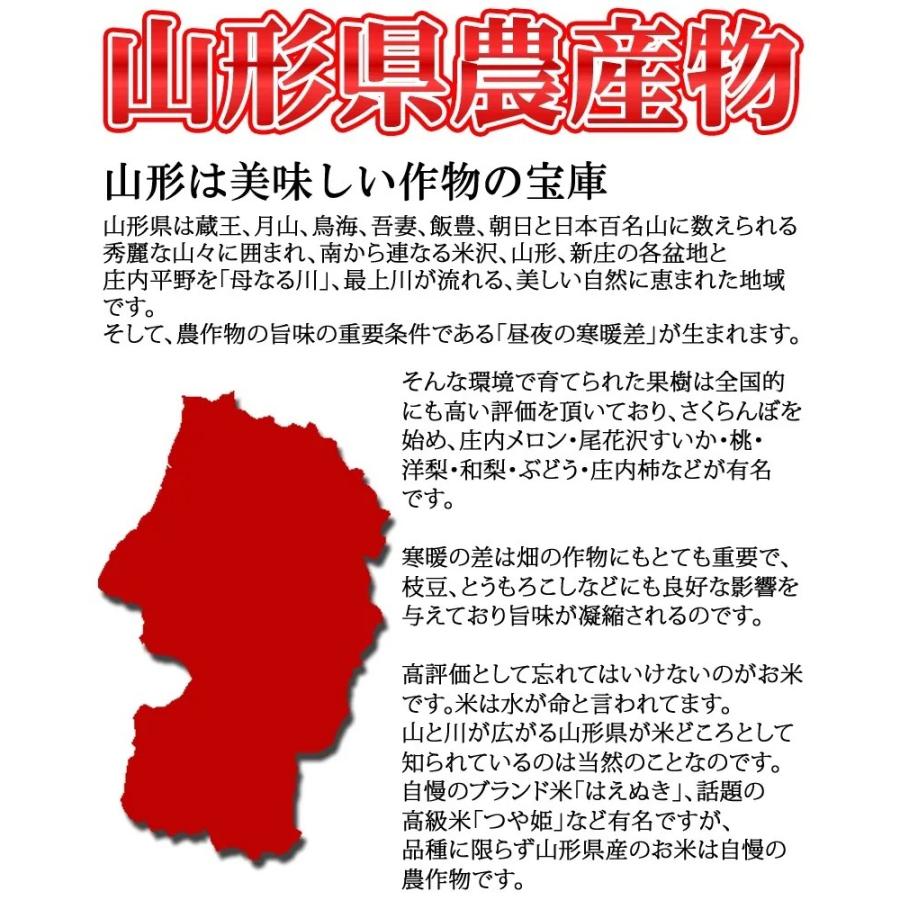 山形県農産物

山形は美味しい作物の宝庫

山形県は蔵王、月山、鳥海、吾妻、飯豊、朝日と日本百名山に数えられる秀麗な山々に囲まれ、南から連なる米沢、山形、新庄の各盆地と庄内平野を「母なる川」、最上川が流れる、美しい自然に恵まれた地域です。
そして、農作物の旨味の重要条件である「昼夜の寒暖差」が生まれます。

そんな環境で育てられた果樹は全国的にも高い評価を頂いており、さくらんぼを始め、庄内メロン・尾花沢すいか・桃・洋梨・和梨・ぶどう・庄内柿などが有名です。

寒暖の差は畑の作物にもとても重要で、枝豆、とうもろこしなどにも良好な影響を与えており旨味が凝縮されるのです。

高評価として忘れてはいけないのがお米です。米は水が命と言われてます。
山と川が広がる山形県が米どころとして知られているのは当然のことなのです。
自慢のブランド米「はえぬき」、話題の高級米「つや姫」など有名ですが、品種に限らず山形県産のお米は自慢の農作物です。